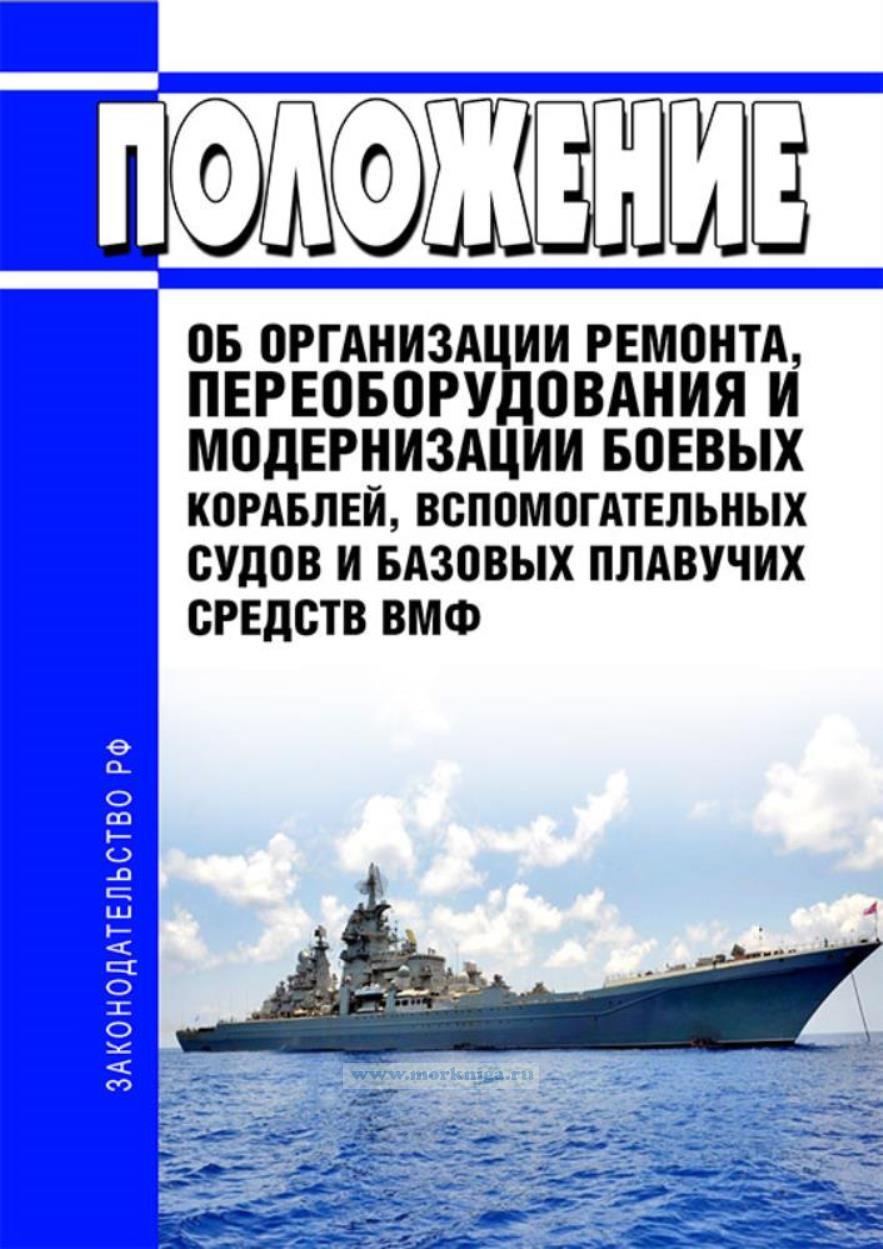 ПОЛОЖЕНИЕ

ОБ ОРГАНИЗАЦИИ РЕМОНТА, ПЕРЕОБОРУДОВАНИЯ И МОДЕРНИЗАЦИИ БОЕВЫХ КОРАБЛЕЙ, ВСПОМОГАТЕЛЬНЫХ СУДОВ И БАЗОВЫХ ПЛАВУЧИХ СРЕДСТВ ВМФ

ЗАКОНОДАТЕЛЬСТВО РФ

www.morkniga.ru